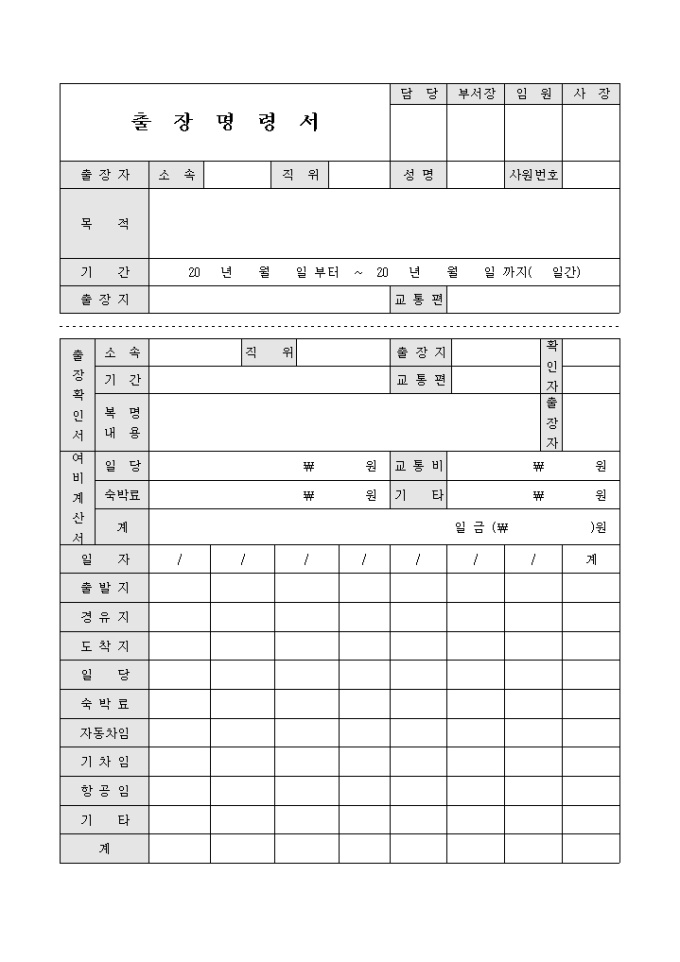 | 출 장 명 령 서 | 담 당 | 부서장 | 임 원 | 사 장 |
|---|---|---|---|---|
| | | | | |

| 출 장 자 | 소 속 | | 직 위 | | 성 명 | | 사원번호 | |
|---|---|---|---|---|---|---|---|---|
| 목 적 | | | | | | | | |
| 기 간 | 20 년 월 일 부터 ~ 20 년 월 일 까지( 일간) | | | | | | | |
| 출 장 지 | | | | | 교 통 편 | | | |

| 출장확인서 | 소 속 | | 직 위 | | 출 장 지 | | 확인자 | |
|---|---|---|---|---|---|---|---|---|
| | 기 간 | | | | 교 통 편 | | | |
| | 복 명 내 용 | | | | | | 출장자 | |
| 여비계산서 | 일 당 | ₩ 원 | | | 교 통 비 | ₩ 원 | | |
| | 숙박료 | ₩ 원 | | | 기 타 | ₩ 원 | | |
| | 계 | 일 금 (₩ )원 | | | | | | |

| 일 자 | / | / | / | / | / | / | / | 계 |
|---|---|---|---|---|---|---|---|---|
| 출 발 지 | | | | | | | | |
| 경 유 지 | | | | | | | | |
| 도 착 지 | | | | | | | | |
| 일 당 | | | | | | | | |
| 숙 박 료 | | | | | | | | |
| 자동차임 | | | | | | | | |
| 기 차 임 | | | | | | | | |
| 항 공 임 | | | | | | | | |
| 기 타 | | | | | | | | |
| 계 | | | | | | | | |